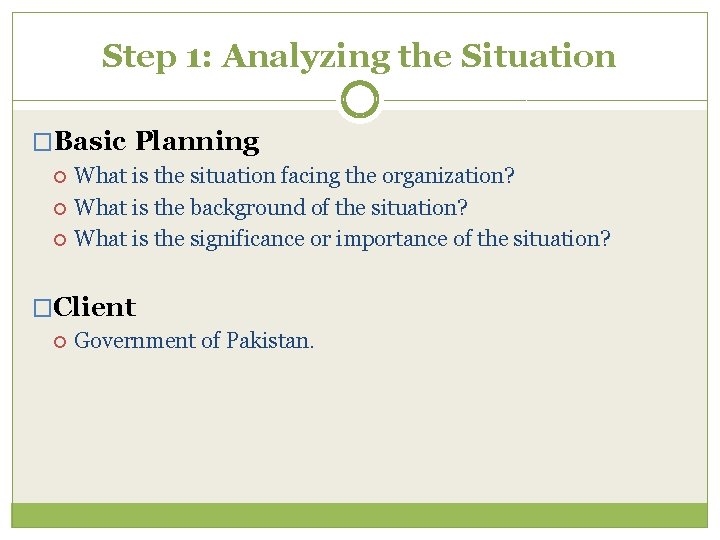 Step 1: Analyzing the Situation

Basic Planning

What is the situation facing the organization?
What is the background of the situation?
What is the significance or importance of the situation?

Client

Government of Pakistan.